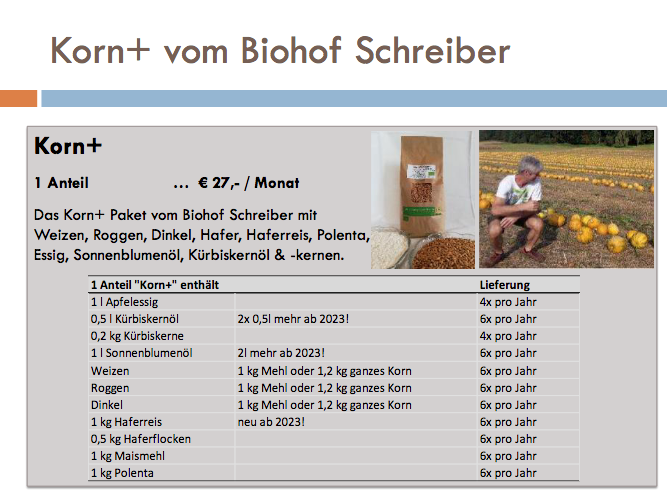 Korn+ vom Biohof Schreiber

Korn+

1 Anteil … € 27,- / Monat

Das Korn+ Paket vom Biohof Schreiber mit Weizen, Roggen, Dinkel, Hafer, Haferreis, Polenta, Essig, Sonnenblumenöl, Kürbiskernöl & -kernen.

| 1 Anteil "Korn+" enthält | | Lieferung |
|---|---|---|
| 1 l Apfelessig | | 4x pro Jahr |
| 0,5 l Kürbiskernöl | 2x 0,5l mehr ab 2023! | 6x pro Jahr |
| 0,2 kg Kürbiskerne | | 4x pro Jahr |
| 1 l Sonnenblumenöl | 2l mehr ab 2023! | 6x pro Jahr |
| Weizen | 1 kg Mehl oder 1,2 kg ganzes Korn | 6x pro Jahr |
| Roggen | 1 kg Mehl oder 1,2 kg ganzes Korn | 6x pro Jahr |
| Dinkel | 1 kg Mehl oder 1,2 kg ganzes Korn | 6x pro Jahr |
| 1 kg Haferreis | neu ab 2023! | 6x pro Jahr |
| 0,5 kg Haferflocken | | 6x pro Jahr |
| 1 kg Maismehl | | 6x pro Jahr |
| 1 kg Polenta | | 6x pro Jahr |